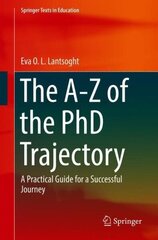 Springer Texts in Education

Eva O. L. Lantsoght

The A-Z of the PhD Trajectory

A Practical Guide for a Successful Journey

Springer